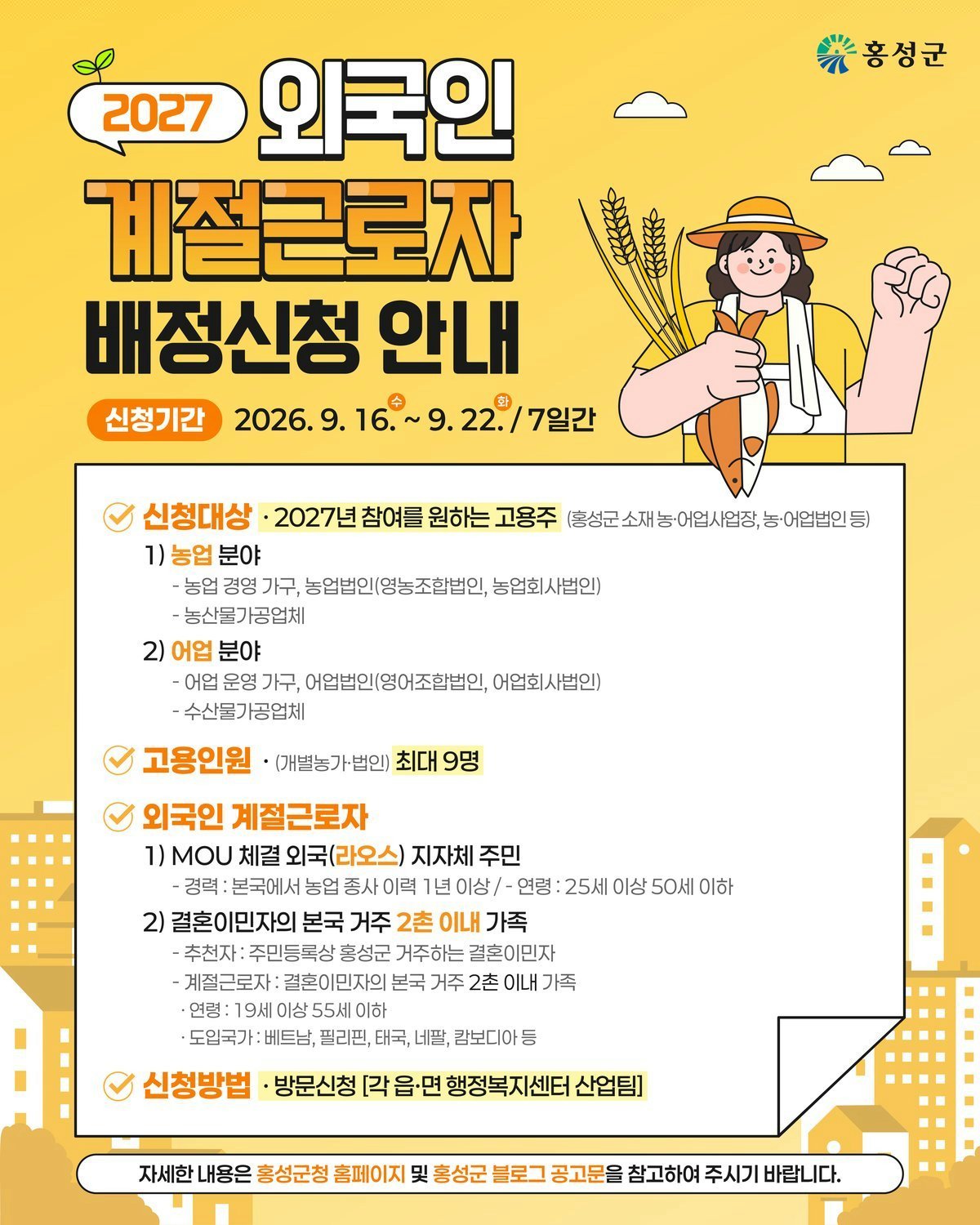 홍성군

2027 외국인

계절근로자

배정신청 안내

신청기간 2026. 9. 16.수 ~ 9. 22.화 / 7일간

신청대상 · 2027년 참여를 원하는 고용주 (홍성군 소재 농·어업사업장, 농·어업법인 등)

1) 농업 분야

- 농업 경영 가구, 농업법인(영농조합법인, 농업회사법인)

- 농산물가공업체

2) 어업 분야

- 어업 운영 가구, 어업법인(영어조합법인, 어업회사법인)

- 수산물가공업체

고용인원 · (개별농가·법인) 최대 9명

외국인 계절근로자

1) MOU 체결 외국(라오스) 지자체 주민

- 경력 : 본국에서 농업 종사 이력 1년 이상 / - 연령 : 25세 이상 50세 이하

2) 결혼이민자의 본국 거주 2촌 이내 가족

- 추천자 : 주민등록상 홍성군 거주하는 결혼이민자

- 계절근로자 : 결혼이민자의 본국 거주 2촌 이내 가족

· 연령 : 19세 이상 55세 이하

· 도입국가 : 베트남, 필리핀, 태국, 네팔, 캄보디아 등

신청방법 · 방문신청 [각 읍·면 행정복지센터 산업팀]

자세한 내용은 홍성군청 홈페이지 및 홍성군 블로그 공고문을 참고하여 주시기 바랍니다.